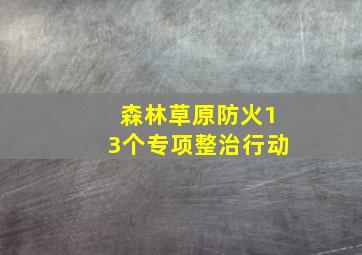 森林草原防火13个专项整治行动